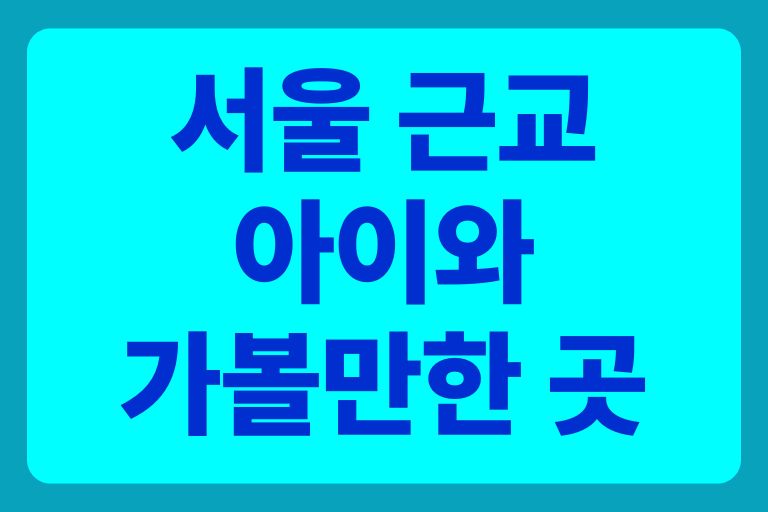 서울 근교
아이와
가볼만한 곳